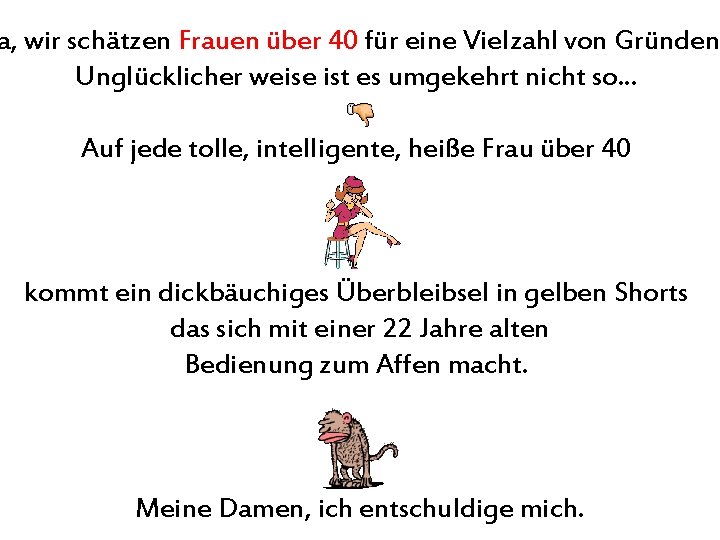 a, wir schätzen Frauen über 40 für eine Vielzahl von Gründen
Unglücklicher weise ist es umgekehrt nicht so...

Auf jede tolle, intelligente, heiße Frau über 40

kommt ein dickbäuchiges Überbleibsel in gelben Shorts das sich mit einer 22 Jahre alten Bedienung zum Affen macht.

Meine Damen, ich entschuldige mich.